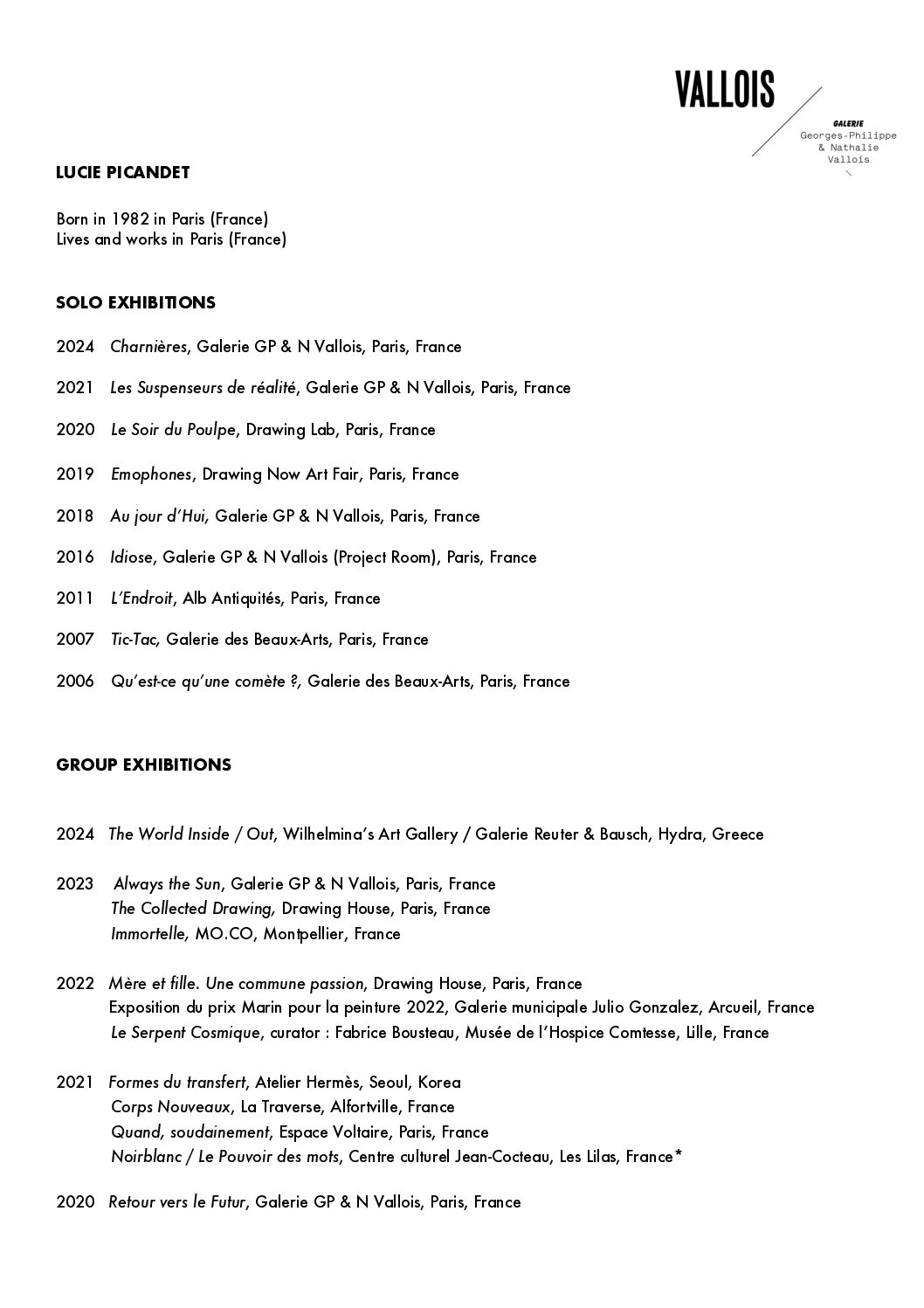 VALLOIS

GALERIE
Georges-Philippe
& Nathalie
Vallois

LUCIE PICANDET

Born in 1982 in Paris (France)
Lives and works in Paris (France)

SOLO EXHIBITIONS

2024 Charnières, Galerie GP & N Vallois, Paris, France

2021 Les Suspenseurs de réalité, Galerie GP & N Vallois, Paris, France

2020 Le Soir du Poulpe, Drawing Lab, Paris, France

2019 Emophones, Drawing Now Art Fair, Paris, France

2018 Au jour d'Hui, Galerie GP & N Vallois, Paris, France

2016 Idiose, Galerie GP & N Vallois (Project Room), Paris, France

2011 L'Endroit, Alb Antiquités, Paris, France

2007 Tic-Tac, Galerie des Beaux-Arts, Paris, France

2006 Qu'est-ce qu'une comète ?, Galerie des Beaux-Arts, Paris, France

GROUP EXHIBITIONS

2024 The World Inside / Out, Wilhelmina's Art Gallery / Galerie Reuter & Bausch, Hydra, Greece

2023 Always the Sun, Galerie GP & N Vallois, Paris, France
The Collected Drawing, Drawing House, Paris, France
Immortelle, MO.CO, Montpellier, France

2022 Mère et fille. Une commune passion, Drawing House, Paris, France
Exposition du prix Marin pour la peinture 2022, Galerie municipale Julio Gonzalez, Arcueil, France
Le Serpent Cosmique, curator : Fabrice Bousteau, Musée de l'Hospice Comtesse, Lille, France

2021 Formes du transfert, Atelier Hermès, Seoul, Korea
Corps Nouveaux, La Traverse, Alfortville, France
Quand, soudainement, Espace Voltaire, Paris, France
Noirblanc / Le Pouvoir des mots, Centre culturel Jean-Cocteau, Les Lilas, France*

2020 Retour vers le Futur, Galerie GP & N Vallois, Paris, France